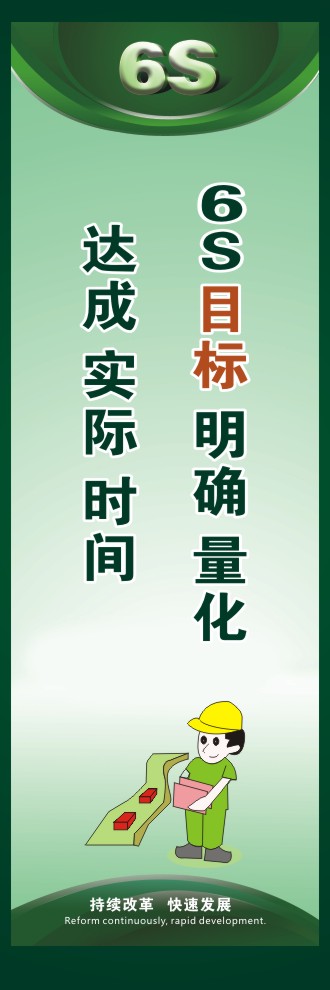 6S

6S目标 明确 量化

达成 实际 时间

持续改革 快速发展
Reform continuously, rapid development.